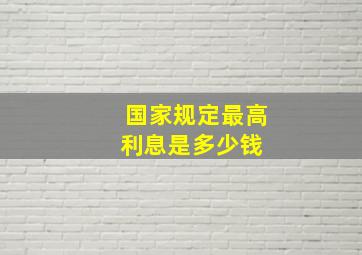 国家规定最高
利息是多少钱